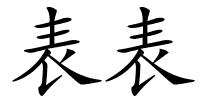 表表